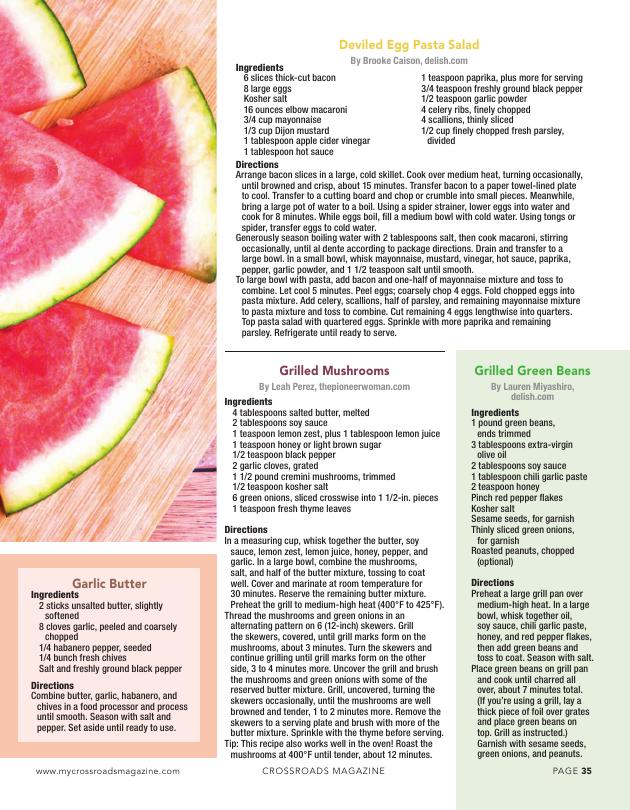 Deviled Egg Pasta Salad

By Brooke Caison, delish.com

Ingredients
6 slices thick-cut bacon
8 large eggs
Kosher salt
16 ounces elbow macaroni
3/4 cup mayonnaise
1/3 cup Dijon mustard
1 tablespoon apple cider vinegar
1 tablespoon hot sauce
1 teaspoon paprika, plus more for serving
3/4 teaspoon freshly ground black pepper
1/2 teaspoon garlic powder
4 celery ribs, finely chopped
4 scallions, thinly sliced
1/2 cup finely chopped fresh parsley, divided

Directions
Arrange bacon slices in a large, cold skillet. Cook over medium heat, turning occasionally, until browned and crisp, about 15 minutes. Transfer bacon to a paper towel-lined plate to cool. Transfer to a cutting board and chop or crumble into small pieces. Meanwhile, bring a large pot of water to a boil. Using a spider strainer, lower eggs into water and cook for 8 minutes. While eggs boil, fill a medium bowl with cold water. Using tongs or spider, transfer eggs to cold water.
Generously season boiling water with 2 tablespoons salt, then cook macaroni, stirring occasionally, until al dente according to package directions. Drain and transfer to a large bowl. In a small bowl, whisk mayonnaise, mustard, vinegar, hot sauce, paprika, pepper, garlic powder, and 1 1/2 teaspoon salt until smooth.
To large bowl with pasta, add bacon and one-half of mayonnaise mixture and toss to combine. Let cool 5 minutes. Peel eggs; coarsely chop 4 eggs. Fold chopped eggs into pasta mixture. Add celery, scallions, half of parsley, and remaining mayonnaise mixture to pasta mixture and toss to combine. Cut remaining 4 eggs lengthwise into quarters. Top pasta salad with quartered eggs. Sprinkle with more paprika and remaining parsley. Refrigerate until ready to serve.

Grilled Mushrooms

By Leah Perez, thepioneerwoman.com

Ingredients
4 tablespoons salted butter, melted
2 tablespoons soy sauce
1 teaspoon lemon zest, plus 1 tablespoon lemon juice
1 teaspoon honey or light brown sugar
1/2 teaspoon black pepper
2 garlic cloves, grated
1 1/2 pound cremini mushrooms, trimmed
1/2 teaspoon kosher salt
6 green onions, sliced crosswise into 1 1/2-in. pieces
1 teaspoon fresh thyme leaves

Directions
In a measuring cup, whisk together the butter, soy sauce, lemon zest, lemon juice, honey, pepper, and garlic. In a large bowl, combine the mushrooms, salt, and half of the butter mixture, tossing to coat well. Cover and marinate at room temperature for 30 minutes. Reserve the remaining butter mixture.
Preheat the grill to medium-high heat (400°F to 425°F).
Thread the mushrooms and green onions in an alternating pattern on 6 (12-inch) skewers. Grill the skewers, covered, until grill marks form on the mushrooms, about 3 minutes. Turn the skewers and continue grilling until grill marks form on the other side, 3 to 4 minutes more. Uncover the grill and brush the mushrooms and green onions with some of the reserved butter mixture. Grill, uncovered, turning the skewers occasionally, until the mushrooms are well browned and tender, 1 to 2 minutes more. Remove the skewers to a serving plate and brush with more of the butter mixture. Sprinkle with the thyme before serving.
Tip: This recipe also works well in the oven! Roast the mushrooms at 400°F until tender, about 12 minutes.

Grilled Green Beans

By Lauren Miyashiro, delish.com

Ingredients
1 pound green beans, ends trimmed
3 tablespoons extra-virgin olive oil
2 tablespoons soy sauce
1 tablespoon chili garlic paste
2 teaspoon honey
Pinch red pepper flakes
Kosher salt
Sesame seeds, for garnish
Thinly sliced green onions, for garnish
Roasted peanuts, chopped (optional)

Directions
Preheat a large grill pan over medium-high heat. In a large bowl, whisk together oil, soy sauce, chili garlic paste, honey, and red pepper flakes, then add green beans and toss to coat. Season with salt.
Place green beans on grill pan and cook until charred all over, about 7 minutes total. (If you're using a grill, lay a thick piece of foil over grates and place green beans on top. Grill as instructed.)
Garnish with sesame seeds, green onions, and peanuts.

Garlic Butter

Ingredients
2 sticks unsalted butter, slightly softened
8 cloves garlic, peeled and coarsely chopped
1/4 habanero pepper, seeded
1/4 bunch fresh chives
Salt and freshly ground black pepper

Directions
Combine butter, garlic, habanero, and chives in a food processor and process until smooth. Season with salt and pepper. Set aside until ready to use.

www.mycrossroadsmagazine.com CROSSROADS MAGAZINE PAGE 35